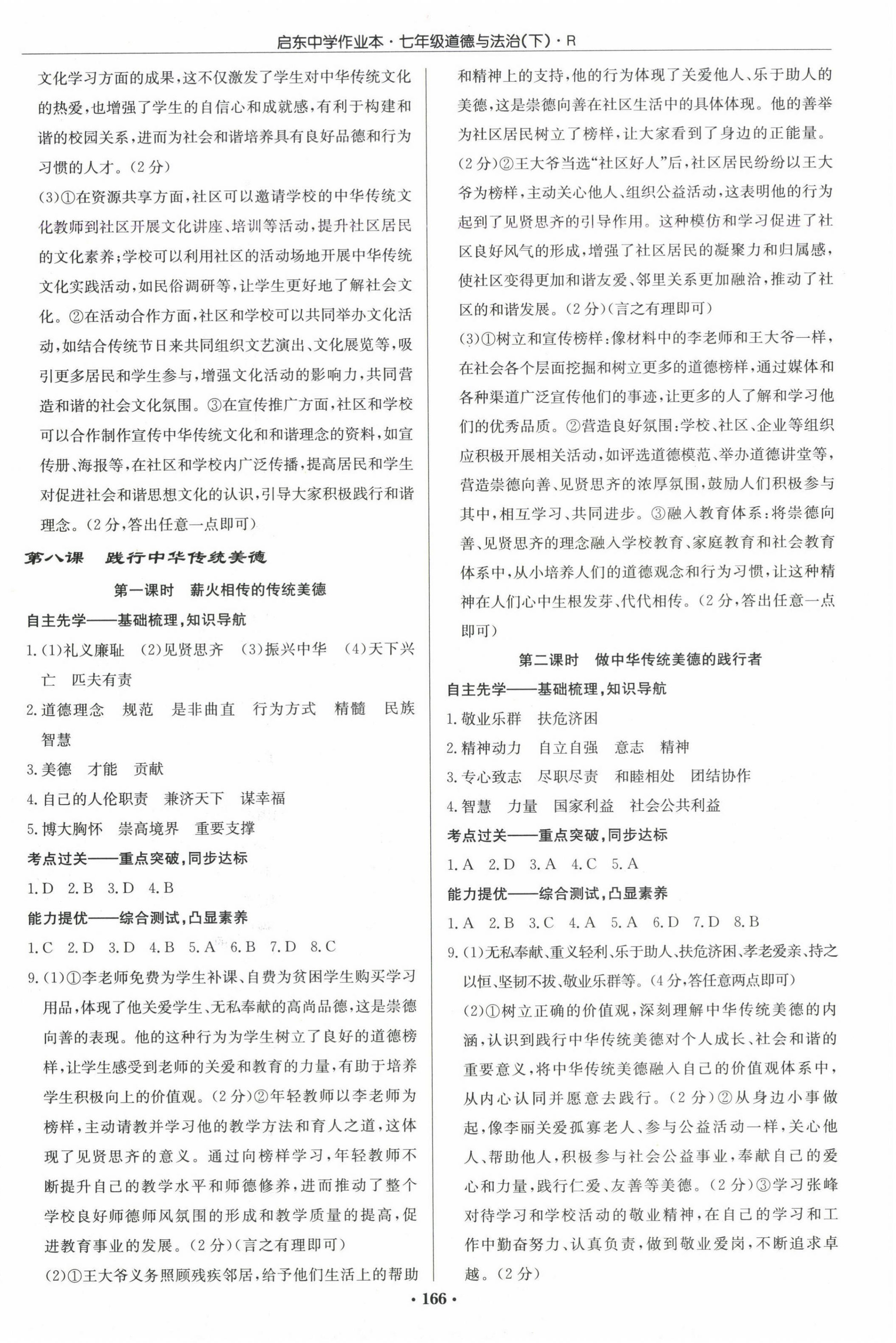 启东中学作业本·七年级道德与法治(下)·R

文化学习方面的成果，这不仅激发了学生对中华传统文化的热爱，也增强了学生的自信心和成就感，有利于构建和谐的校园关系，进而为社会和谐培养具有良好品德和行为习惯的人才。(2分)

(3)①在资源共享方面，社区可以邀请学校的中华传统文化教师到社区开展文化讲座、培训等活动，提升社区居民的文化素养；学校可以利用社区的活动场地开展中华传统文化实践活动，如民俗调研等，让学生更好地了解社会文化。②在活动合作方面，社区和学校可以共同举办文化活动，如结合传统节日来共同组织文艺演出、文化展览等，吸引更多居民和学生参与，增强文化活动的影响力，共同营造和谐的社会文化氛围。③在宣传推广方面，社区和学校可以合作制作宣传中华传统文化和和谐理念的资料，如宣传册、海报等，在社区和学校内广泛传播，提高居民和学生对促进社会和谐思想文化的认识，引导大家积极践行和谐理念。(2分，答出任意一点即可)

第八课 践行中华传统美德

第一课时 薪火相传的传统美德

自主先学——基础梳理，知识导航

1.(1)礼义廉耻 (2)见贤思齐 (3)振兴中华 (4)天下兴亡 匹夫有责

2.道德理念 规范 是非曲直 行为方式 精髓 民族智慧

3.美德 才能 贡献

4.自己的人伦职责 兼济天下 谋幸福

5.博大胸怀 崇高境界 重要支撑

考点过关——重点突破，同步达标

1.D 2.B 3.D 4.B

能力提优——综合测试，凸显素养

1.C 2.D 3.D 4.B 5.A 6.B 7.D 8.C

9.(1)①李老师免费为学生补课、自费为贫困学生购买学习用品，体现了他关爱学生、无私奉献的高尚品德，这是崇德向善的表现。他的这种行为为学生树立了良好的道德榜样，让学生感受到老师的关爱和教育的力量，有助于培养学生积极向上的价值观。(2分)②年轻教师以李老师为榜样，主动请教并学习他的教学方法和育人之道，这体现了见贤思齐的意义。通过向榜样学习，年轻教师不断提升自己的教学水平和师德修养，进而推动了整个学校良好师德师风氛围的形成和教学质量的提高，促进教育事业的发展。(2分)(言之有理即可)

(2)①王大爷义务照顾残疾邻居，给予他们生活上的帮助和精神上的支持，他的行为体现了关爱他人、乐于助人的美德，这是崇德向善在社区生活中的具体体现。他的善举为社区居民树立了榜样，让大家看到了身边的正能量。(2分)②王大爷当选“社区好人”后，社区居民纷纷以王大爷为榜样，主动关心他人、组织公益活动，这表明他的行为起到了见贤思齐的引导作用。这种模仿和学习促进了社区良好风气的形成，增强了社区居民的凝聚力和归属感，使社区变得更加和谐友爱、邻里关系更加融洽，推动了社区的和谐发展。(2分)(言之有理即可)

(3)①树立和宣传榜样：像材料中的李老师和王大爷一样，在社会各个层面挖掘和树立更多的道德榜样，通过媒体和各种渠道广泛宣传他们的事迹，让更多的人了解和学习他们的优秀品质。②营造良好氛围：学校、社区、企业等组织应积极开展相关活动，如评选道德模范、举办道德讲堂等，营造崇德向善、见贤思齐的浓厚氛围，鼓励人们积极参与其中，相互学习、共同进步。③融入教育体系：将崇德向善、见贤思齐的理念融入学校教育、家庭教育和社会教育体系中，从小培养人们的道德观念和行为习惯，让这种精神在人们心中生根发芽、代代相传。(2分，答出任意一点即可)

第二课时 做中华传统美德的践行者

自主先学——基础梳理，知识导航

1.敬业乐群 扶危济困

2.精神动力 自立自强 意志 精神

3.专心致志 尽职尽责 和睦相处 团结协作

4.智慧 力量 国家利益 社会公共利益

考点过关——重点突破，同步达标

1.A 2.D 3.A 4.C 5.A

能力提优——综合测试，凸显素养

1.A 2.B 3.C 4.A 5.A 6.D 7.D 8.B

9.(1)无私奉献、重义轻利、乐于助人、扶危济困、孝老爱亲、持之以恒、坚韧不拔、敬业乐群等。(4分，答任意两点即可)

(2)①树立正确的价值观，深刻理解中华传统美德的内涵，认识到践行中华传统美德对个人成长、社会和谐的重要意义，将中华传统美德融入自己的价值观体系中，从内心认同并愿意去践行。(2分)②从身边小事做起，像李丽关爱孤寡老人、参与公益活动一样，关心他人、帮助他人，积极参与社会公益事业，奉献自己的爱心和力量，践行仁爱、友善等美德。(2分)③学习张峰对待学习和学校活动的敬业精神，在自己的学习和工作中勤奋努力、认真负责，做到敬业爱岗，不断追求卓越。(2分)

·166·